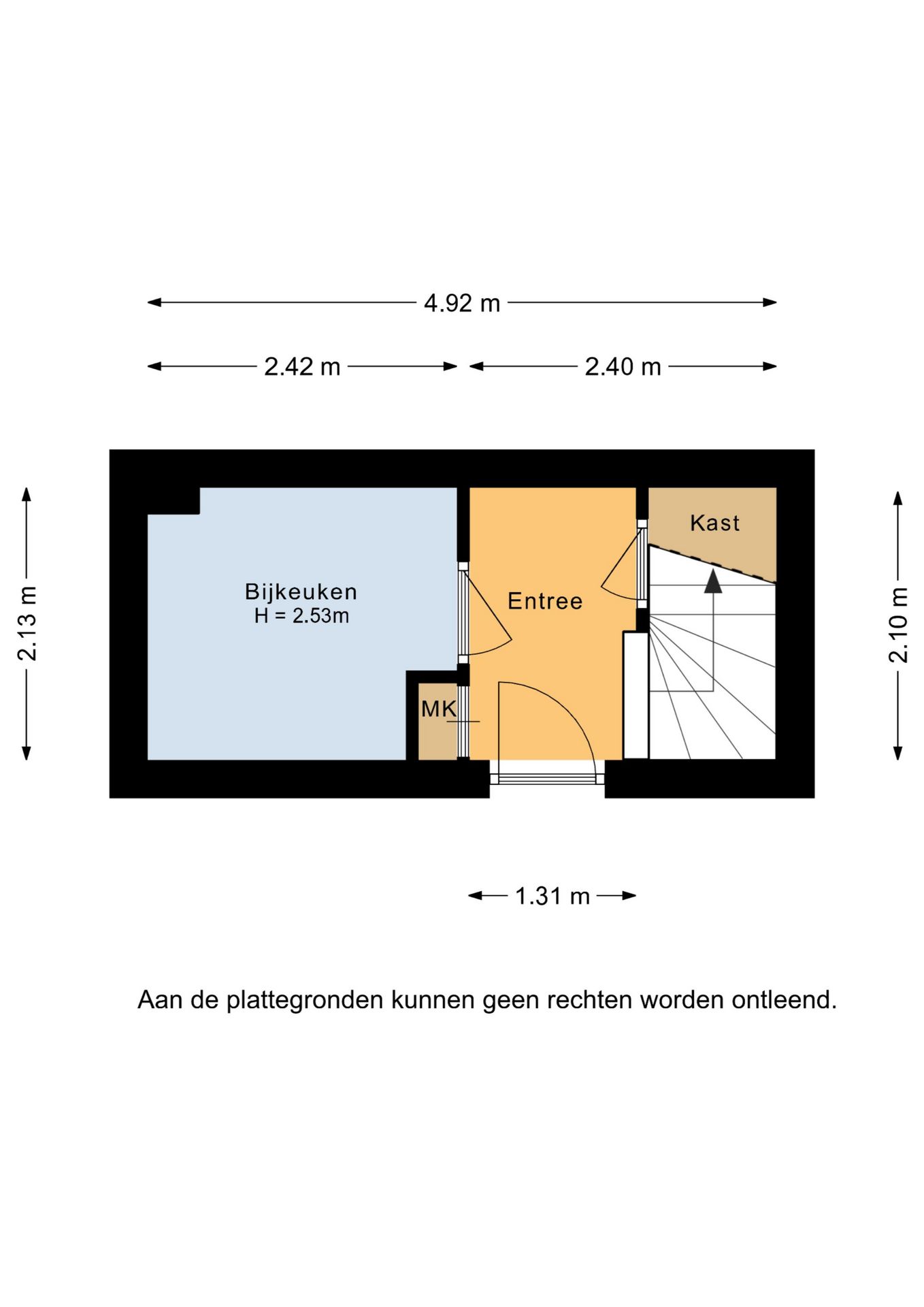 4.92 m

2.42 m

2.40 m

2.13 m

Bijkeuken
H = 2.53m

Entree

Kast

MK

2.10 m

1.31 m

Aan de plattegronden kunnen geen rechten worden ontleend.